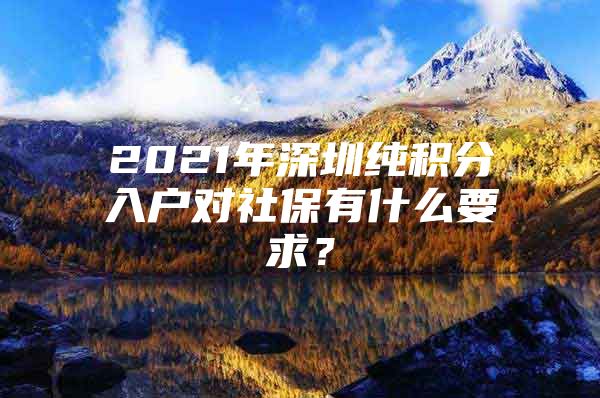 2021年深圳纯积分入户对社保有什么要求？